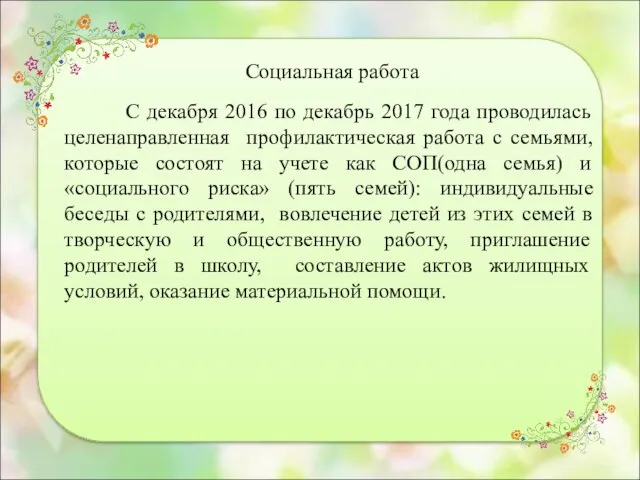 Социальная работа

С декабря 2016 по декабрь 2017 года проводилась целенаправленная профилактическая работа с семьями, которые состоят на учете как СОП(одна семья) и «социального риска» (пять семей): индивидуальные беседы с родителями, вовлечение детей из этих семей в творческую и общественную работу, приглашение родителей в школу, составление актов жилищных условий, оказание материальной помощи.